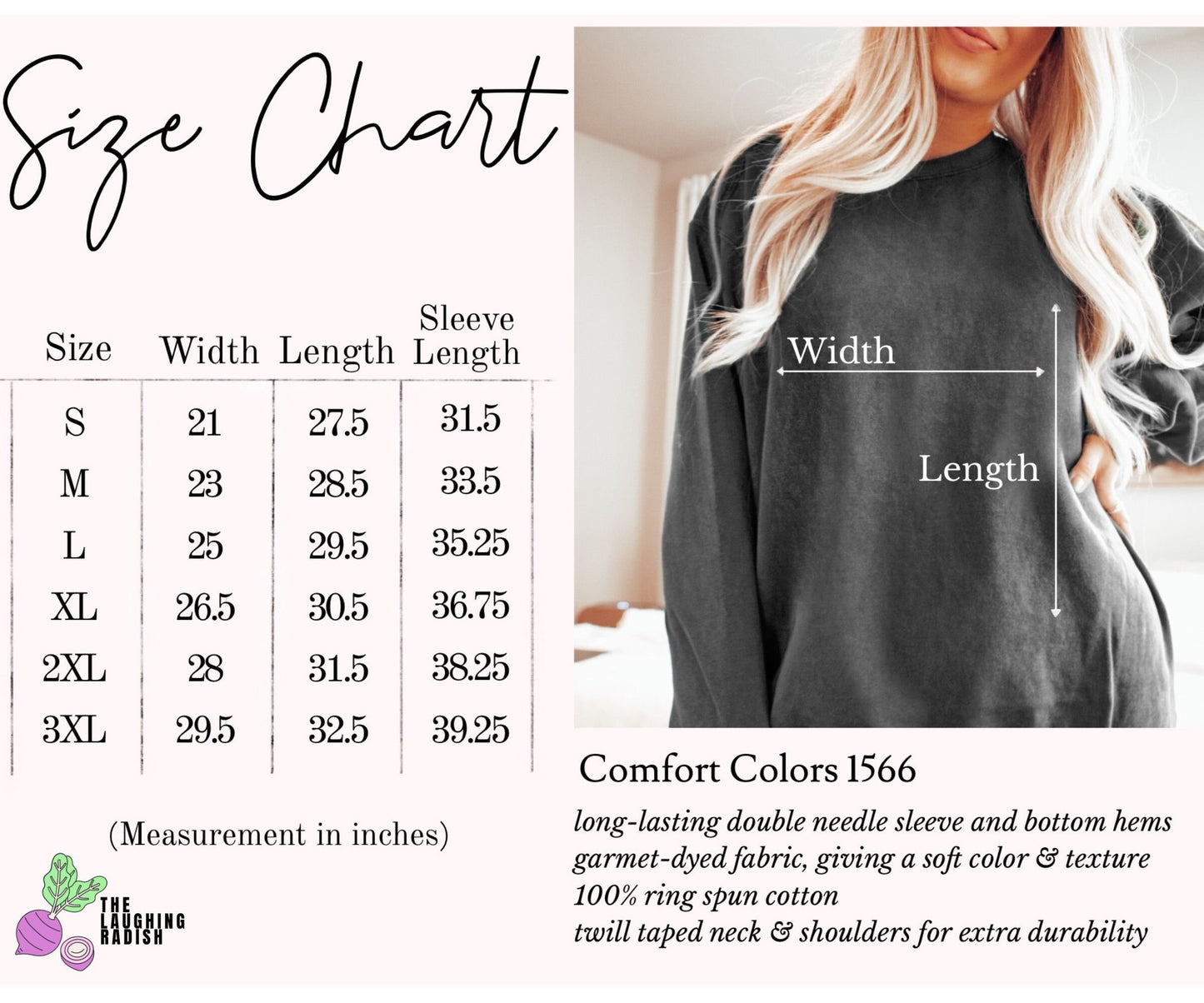 Size Chart

| Size | Width | Length | Sleeve Length |
|---|---|---|---|
| S | 21 | 27.5 | 31.5 |
| M | 23 | 28.5 | 33.5 |
| L | 25 | 29.5 | 35.25 |
| XL | 26.5 | 30.5 | 36.75 |
| 2XL | 28 | 31.5 | 38.25 |
| 3XL | 29.5 | 32.5 | 39.25 |

(Measurement in inches)

THE LAUGHING RADISH

Width

Length

Comfort Colors 1566

long-lasting double needle sleeve and bottom hems
garmet-dyed fabric, giving a soft color & texture
100% ring spun cotton
twill taped neck & shoulders for extra durability